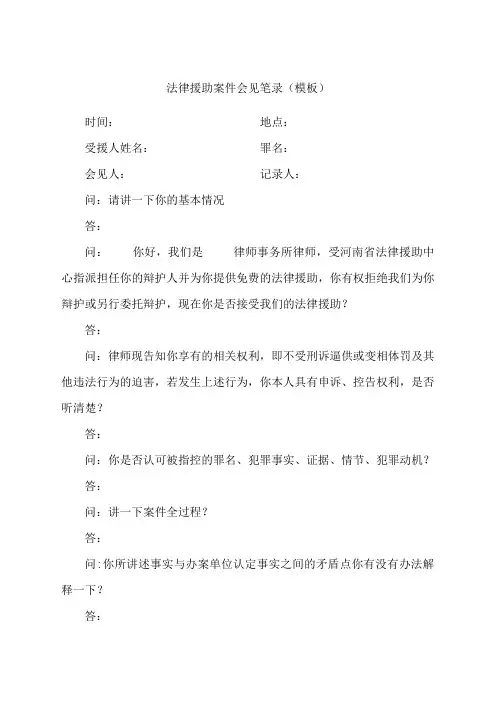 法律援助案件会见笔录（模板）

时间：　　　　　　　　　　　　　　地点：

受援人姓名：　　　　　　　　　　　罪名：

会见人：　　　　　　　　　　　　　记录人：

问：请讲一下你的基本情况

答：

问：　　你好，我们是　　律师事务所律师，受河南省法律援助中心指派担任你的辩护人并为你提供免费的法律援助，你有权拒绝我们为你辩护或另行委托辩护，现在你是否接受我们的法律援助？

答：

问：律师现告知你享有的相关权利，即不受刑诉逼供或变相体罚及其他违法行为的迫害，若发生上述行为，你本人具有申诉、控告权利，是否听清楚？

答：

问：你是否认可被指控的罪名、犯罪事实、证据、情节、犯罪动机？

答：

问：讲一下案件全过程？

答：

问：你所讲述事实与办案单位认定事实之间的矛盾点你有没有办法解释一下？

答：